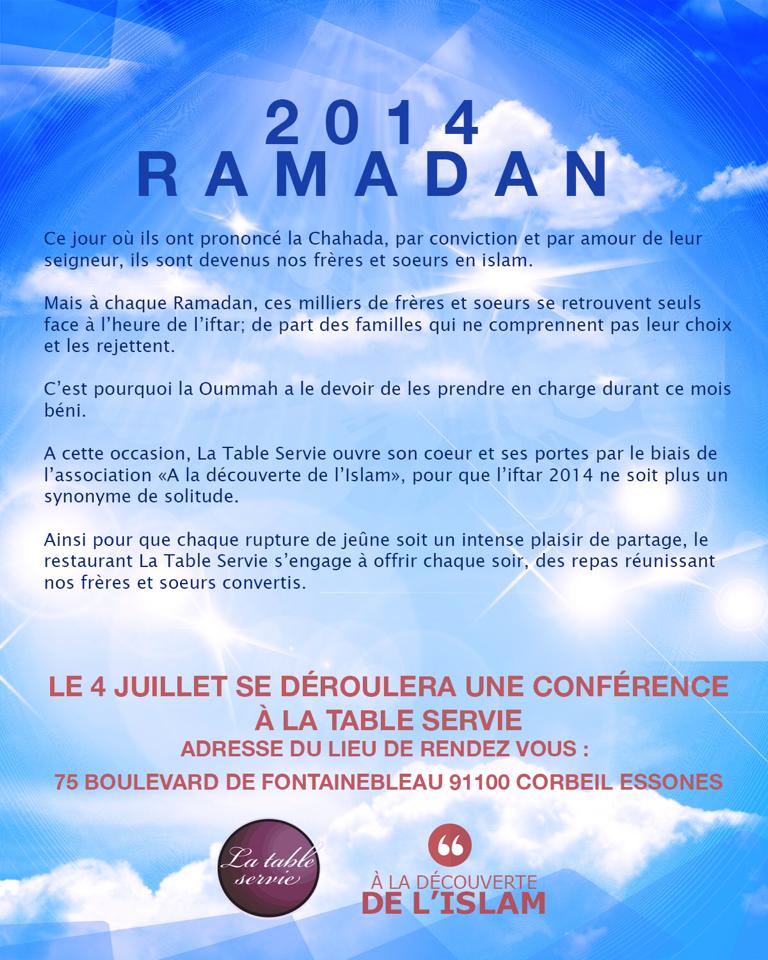 2014
RAMADAN

Ce jour où ils ont prononcé la Chahada, par conviction et par amour de leur seigneur, ils sont devenus nos frères et soeurs en islam.

Mais à chaque Ramadan, ces milliers de frères et soeurs se retrouvent seuls face à l'heure de l'iftar; de part des familles qui ne comprennent pas leur choix et les rejettent.

C'est pourquoi la Oummah a le devoir de les prendre en charge durant ce mois béni.

A cette occasion, La Table Servie ouvre son coeur et ses portes par le biais de l'association «A la découverte de l'Islam», pour que l'iftar 2014 ne soit plus un synonyme de solitude.

Ainsi pour que chaque rupture de jeûne soit un intense plaisir de partage, le restaurant La Table Servie s'engage à offrir chaque soir, des repas réunissant nos frères et soeurs convertis.

LE 4 JUILLET SE DÉROULERA UNE CONFÉRENCE À LA TABLE SERVIE
ADRESSE DU LIEU DE RENDEZ VOUS :
75 BOULEVARD DE FONTAINEBLEAU 91100 CORBEIL ESSONES

La table servie

À LA DÉCOUVERTE DE L'ISLAM